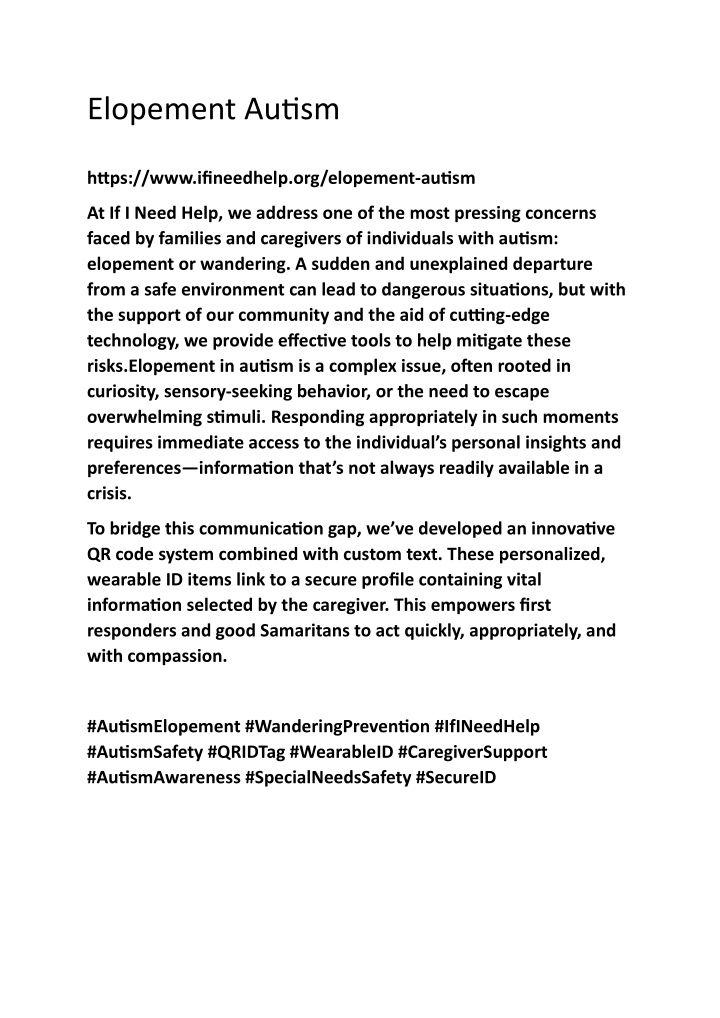 Elopement Autism

https://www.ifineedhelp.org/elopement-autism

At If I Need Help, we address one of the most pressing concerns faced by families and caregivers of individuals with autism: elopement or wandering. A sudden and unexplained departure from a safe environment can lead to dangerous situations, but with the support of our community and the aid of cutting-edge technology, we provide effective tools to help mitigate these risks.Elopement in autism is a complex issue, often rooted in curiosity, sensory-seeking behavior, or the need to escape overwhelming stimuli. Responding appropriately in such moments requires immediate access to the individual's personal insights and preferences—information that's not always readily available in a crisis.

To bridge this communication gap, we've developed an innovative QR code system combined with custom text. These personalized, wearable ID items link to a secure profile containing vital information selected by the caregiver. This empowers first responders and good Samaritans to act quickly, appropriately, and with compassion.

#AutismElopement #WanderingPrevention #IfINeedHelp #AutismSafety #QRIDTag #WearableID #CaregiverSupport #AutismAwareness #SpecialNeedsSafety #SecureID